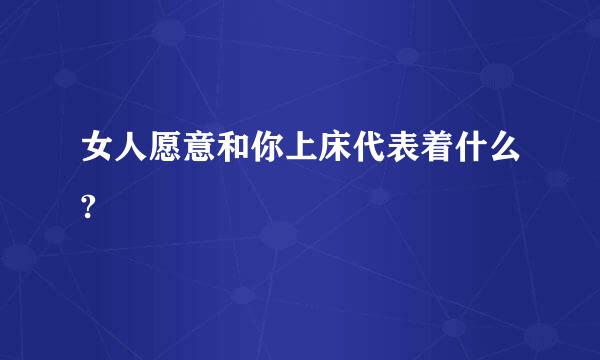 女人愿意和你上床代表着什么?